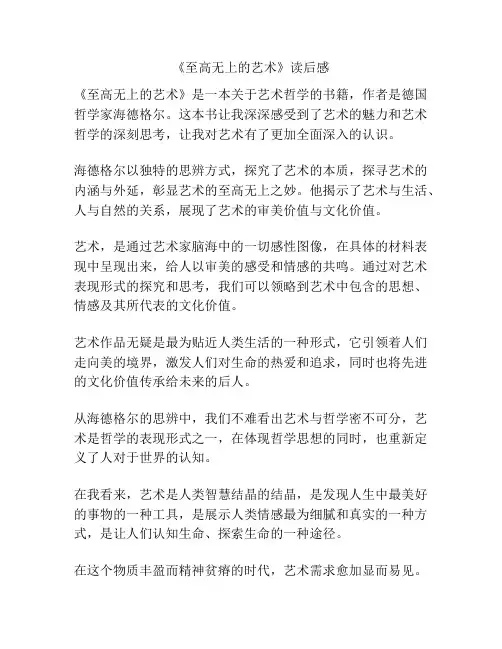 《至高无上的艺术》读后感

《至高无上的艺术》是一本关于艺术哲学的书籍，作者是德国哲学家海德格尔。这本书让我深深感受到了艺术的魅力和艺术哲学的深刻思考，让我对艺术有了更加全面深入的认识。

海德格尔以独特的思辨方式，探究了艺术的本质，探寻艺术的内涵与外延，彰显艺术的至高无上之妙。他揭示了艺术与生活、人与自然的关系，展现了艺术的审美价值与文化价值。

艺术，是通过艺术家脑海中的一切感性图像，在具体的材料表现中呈现出来，给人以审美的感受和情感的共鸣。通过对艺术表现形式的探究和思考，我们可以领略到艺术中包含的思想、情感及其所代表的文化价值。

艺术作品无疑是最为贴近人类生活的一种形式，它引领着人们走向美的境界，激发人们对生命的热爱和追求，同时也将先进的文化价值传承给未来的后人。

从海德格尔的思辨中，我们不难看出艺术与哲学密不可分，艺术是哲学的表现形式之一，在体现哲学思想的同时，也重新定义了人对于世界的认知。

在我看来，艺术是人类智慧结晶的结晶，是发现人生中最美好的事物的一种工具，是展示人类情感最为细腻和真实的一种方式，是让人们认知生命、探索生命的一种途径。

在这个物质丰盈而精神贫瘠的时代，艺术需求愈加显而易见。